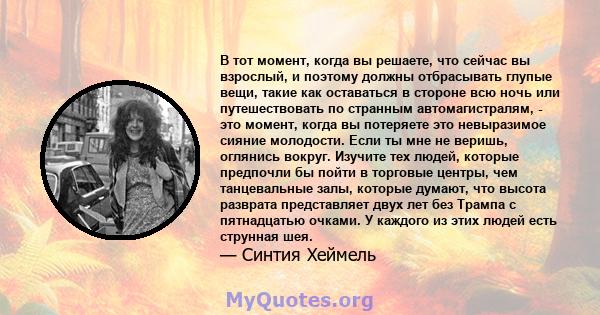 В тот момент, когда вы решаете, что сейчас вы взрослый, и поэтому должны отбрасывать глупые вещи, такие как оставаться в стороне всю ночь или путешествовать по странным автомагистралям, - это момент, когда вы потеряете это невыразимое сияние молодости. Если ты мне не веришь, оглянись вокруг. Изучите тех людей, которые предпочли бы пойти в торговые центры, чем танцевальные залы, которые думают, что высота разврата представляет двух лет без Трампа с пятнадцатью очками. У каждого из этих людей есть струнная шея.
— Синтия Хеймель

MyQuotes.org